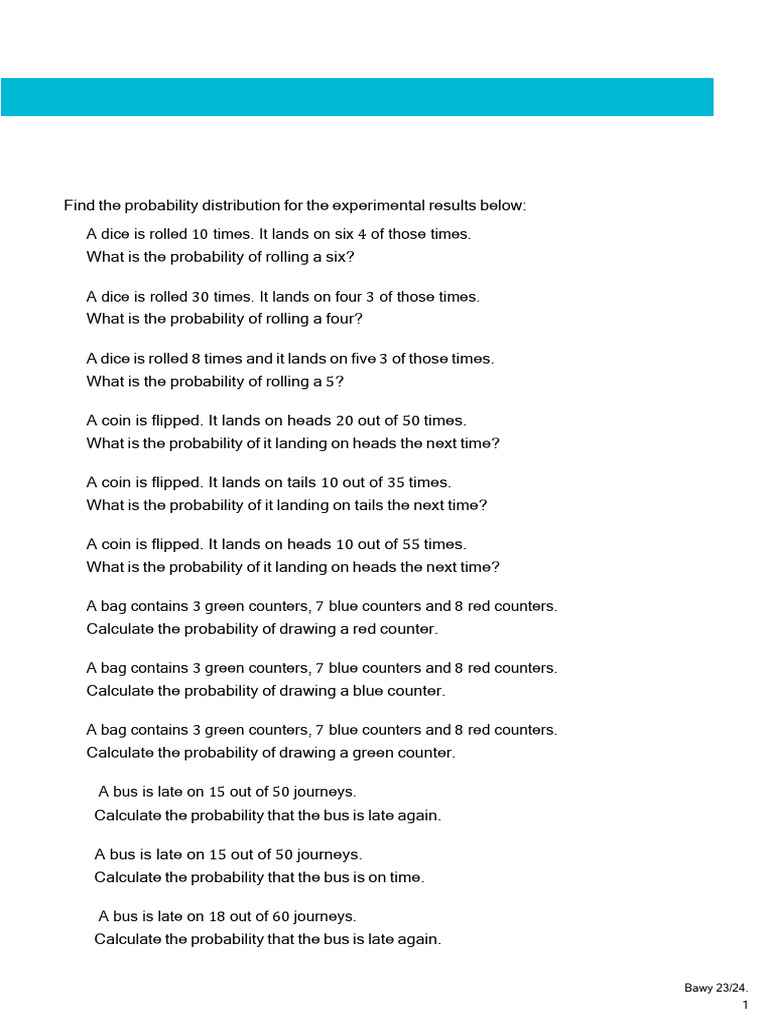 Find the probability distribution for the experimental results below:

A dice is rolled 10 times. It lands on six 4 of those times.
What is the probability of rolling a six?

A dice is rolled 30 times. It lands on four 3 of those times.
What is the probability of rolling a four?

A dice is rolled 8 times and it lands on five 3 of those times.
What is the probability of rolling a 5?

A coin is flipped. It lands on heads 20 out of 50 times.
What is the probability of it landing on heads the next time?

A coin is flipped. It lands on tails 10 out of 35 times.
What is the probability of it landing on tails the next time?

A coin is flipped. It lands on heads 10 out of 55 times.
What is the probability of it landing on heads the next time?

A bag contains 3 green counters, 7 blue counters and 8 red counters.
Calculate the probability of drawing a red counter.

A bag contains 3 green counters, 7 blue counters and 8 red counters.
Calculate the probability of drawing a blue counter.

A bag contains 3 green counters, 7 blue counters and 8 red counters.
Calculate the probability of drawing a green counter.

A bus is late on 15 out of 50 journeys.
Calculate the probability that the bus is late again.

A bus is late on 15 out of 50 journeys.
Calculate the probability that the bus is on time.

A bus is late on 18 out of 60 journeys.
Calculate the probability that the bus is late again.

Bawy 23/24.
1